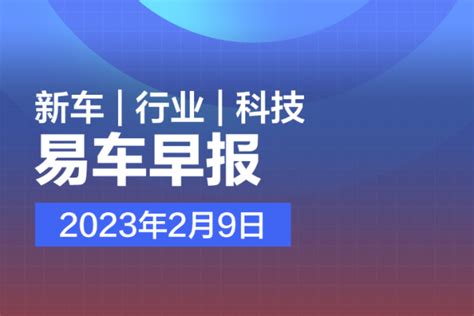 新车 | 行业 | 科技
易车早报
2023年2月9日